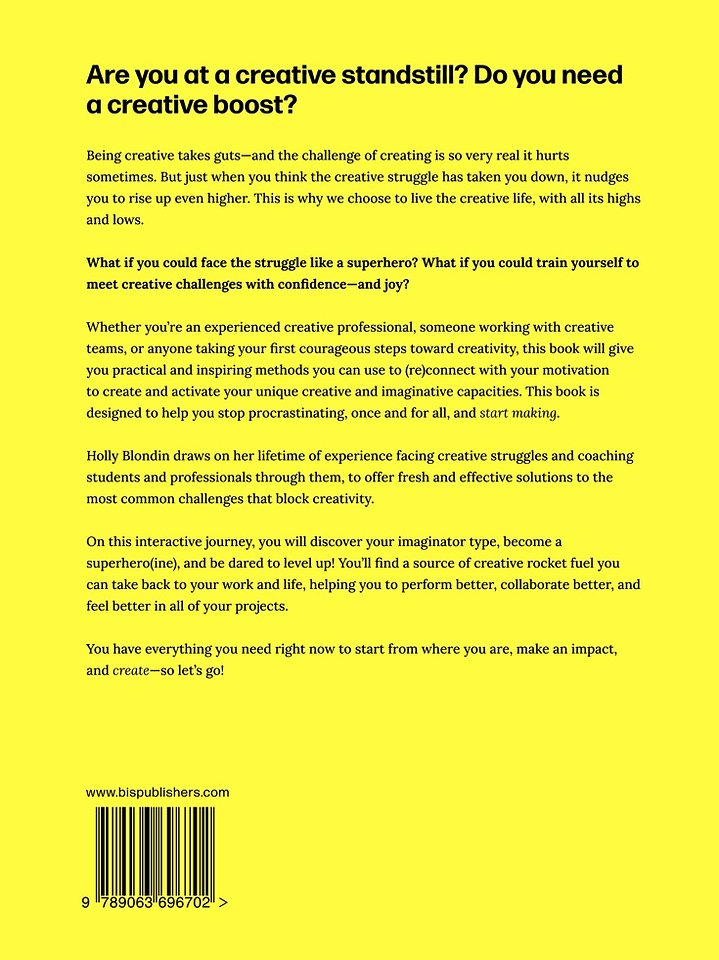 Are you at a creative standstill? Do you need a creative boost?

Being creative takes guts—and the challenge of creating is so very real it hurts sometimes. But just when you think the creative struggle has taken you down, it nudges you to rise up even higher. This is why we choose to live the creative life, with all its highs and lows.

What if you could face the struggle like a superhero? What if you could train yourself to meet creative challenges with confidence—and joy?

Whether you're an experienced creative professional, someone working with creative teams, or anyone taking your first courageous steps toward creativity, this book will give you practical and inspiring methods you can use to (re)connect with your motivation to create and activate your unique creative and imaginative capacities. This book is designed to help you stop procrastinating, once and for all, and start making.

Holly Blondin draws on her lifetime of experience facing creative struggles and coaching students and professionals through them, to offer fresh and effective solutions to the most common challenges that block creativity.

On this interactive journey, you will discover your imaginator type, become a superhero(ine), and be dared to level up! You'll find a source of creative rocket fuel you can take back to your work and life, helping you to perform better, collaborate better, and feel better in all of your projects.

You have everything you need right now to start from where you are, make an impact, and create—so let's go!

www.bispublishers.com

9 789063 696702 >